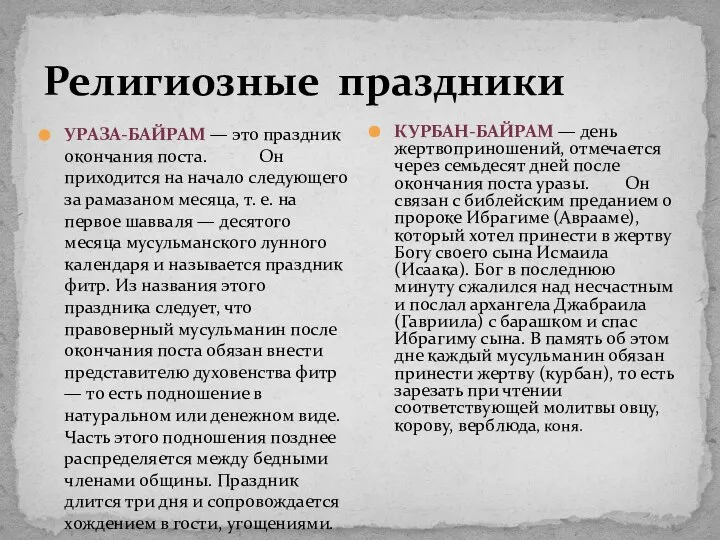 Религиозные праздники

УРАЗА-БАЙРАМ — это праздник окончания поста. Он приходится на начало следующего за рамазаном месяца, т. е. на первое шавваля — десятого месяца мусульманского лунного календаря и называется праздник фитр. Из названия этого праздника следует, что правоверный мусульманин после окончания поста обязан внести представителю духовенства фитр — то есть подношение в натуральном или денежном виде. Часть этого подношения позднее распределяется между бедными членами общины. Праздник длится три дня и сопровождается хождением в гости, угощениями.

КУРБАН-БАЙРАМ — день жертвоприношений, отмечается через семьдесят дней после окончания поста уразы. Он связан с библейским преданием о пророке Ибрагиме (Аврааме), который хотел принести в жертву Богу своего сына Исмаила (Исаака). Бог в последнюю минуту сжалился над несчастным и послал архангела Джабраила (Гавриила) с барашком и спас Ибрагиму сына. В память об этом дне каждый мусульманин обязан принести жертву (курбан), то есть зарезать при чтении соответствующей молитвы овцу, корову, верблюда, коня.